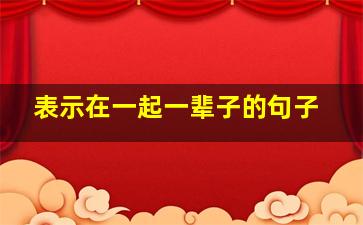 表示在一起一辈子的句子